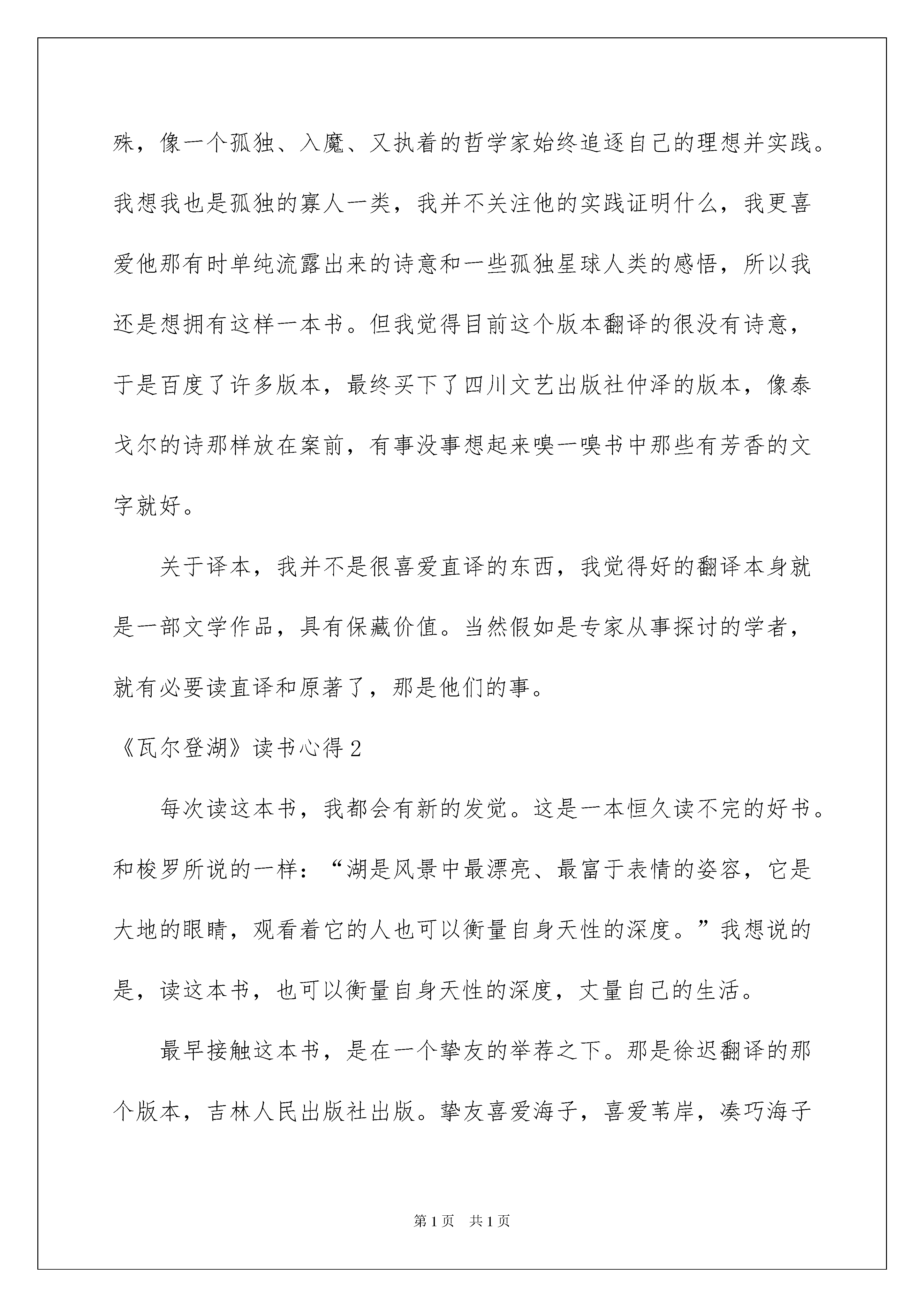 殊，像一个孤独、入魔、又执着的哲学家始终追逐自己的理想并实践。我想我也是孤独的寡人一类，我并不关注他的实践证明什么，我更喜爱他那有时单纯流露出来的诗意和一些孤独星球人类的感悟，所以我还是想拥有这样一本书。但我觉得目前这个版本翻译的很没有诗意，于是百度了许多版本，最终买下了四川文艺出版社仲泽的版本，像泰戈尔的诗那样放在案前，有事没事想起来嗅一嗅书中那些有芳香的文字就好。

关于译本，我并不是很喜爱直译的东西，我觉得好的翻译本身就是一部文学作品，具有保藏价值。当然假如是专家从事探讨的学者，就有必要读直译和原著了，那是他们的事。

《瓦尔登湖》读书心得2

每次读这本书，我都会有新的发觉。这是一本恒久读不完的好书。和梭罗所说的一样：“湖是风景中最漂亮、最富于表情的姿容，它是大地的眼睛，观看着它的人也可以衡量自身天性的深度。”我想说的是，读这本书，也可以衡量自身天性的深度，丈量自己的生活。

最早接触这本书，是在一个挚友的举荐之下。那是徐迟翻译的那个版本，吉林人民出版社出版。挚友喜爱海子，喜爱苇岸，凑巧海子

第1页 共1页